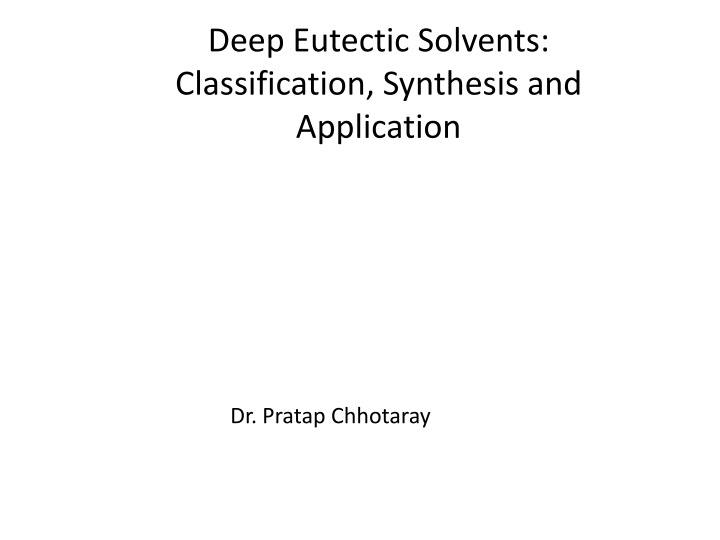 Deep Eutectic Solvents: Classification, Synthesis and Application

Dr. Pratap Chhotaray